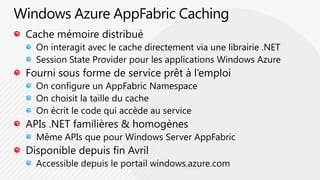 Windows Azure AppFabric Caching

Cache mémoire distribué

On interagit avec le cache directement via une librairie .NET

Session State Provider pour les applications Windows Azure

Fourni sous forme de service prêt à l'emploi

On configure un AppFabric Namespace

On choisit la taille du cache

On écrit le code qui accède au service

APIs .NET familières & homogènes

Même APIs que pour Windows Server AppFabric

Disponible depuis fin Avril

Accessible depuis le portail windows.azure.com